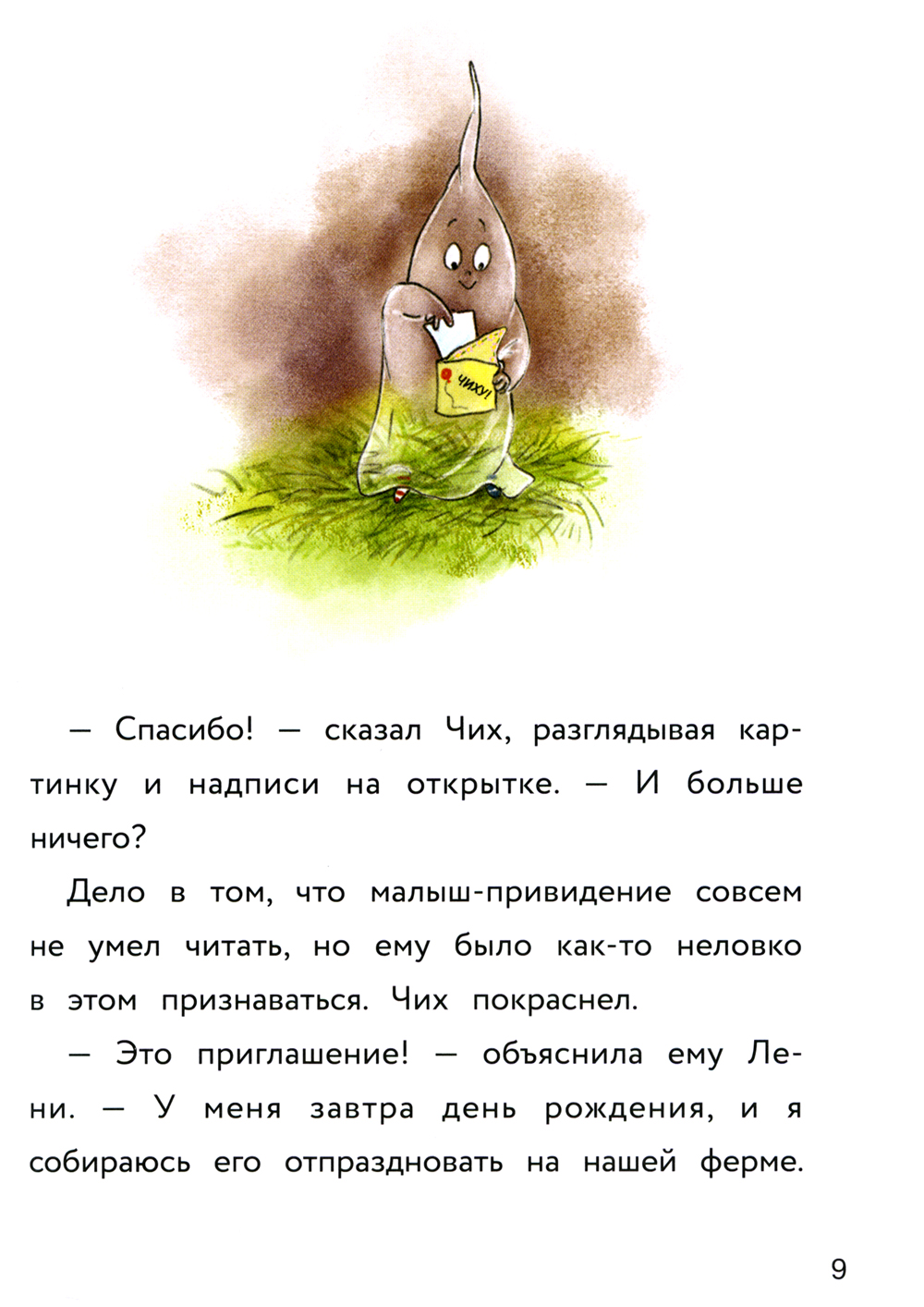 ЧИХУ!

— Спасибо! — сказал Чих, разглядывая картинку и надписи на открытке. — И больше ничего?

Дело в том, что малыш-привидение совсем не умел читать, но ему было как-то неловко в этом признаваться. Чих покраснел.

— Это приглашение! — объяснила ему Лени. — У меня завтра день рождения, и я собираюсь его отпраздновать на нашей ферме.

9